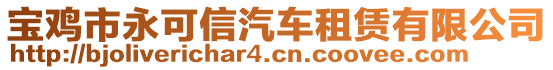 宝鸡市永可信汽车租赁有限公司
http://bjoliverichar4.cn.coovee.com